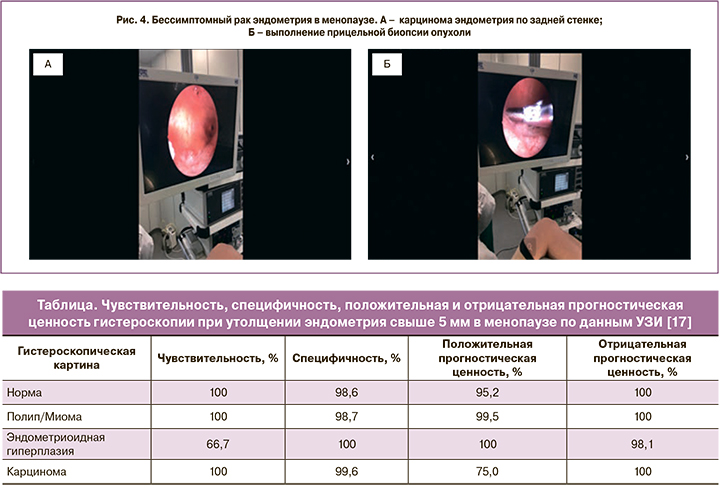 Рис. 4. Бессимптомный рак эндометрия в менопаузе. А – карцинома эндометрия по задней стенке; Б – выполнение прицельной биопсии опухоли

А

Б

Таблица. Чувствительность, специфичность, положительная и отрицательная прогностическая ценность гистероскопии при утолщении эндометрия свыше 5 мм в менопаузе по данным УЗИ [17]

| Гистероскопическая картина | Чувствительность, % | Специфичность, % | Положительная прогностическая ценность, % | Отрицательная прогностическая ценность, % |
|---|---|---|---|---|
| Норма | 100 | 98,6 | 95,2 | 100 |
| Полип/Миома | 100 | 98,7 | 99,5 | 100 |
| Эндометриоидная гиперплазия | 66,7 | 100 | 100 | 98,1 |
| Карцинома | 100 | 99,6 | 75,0 | 100 |